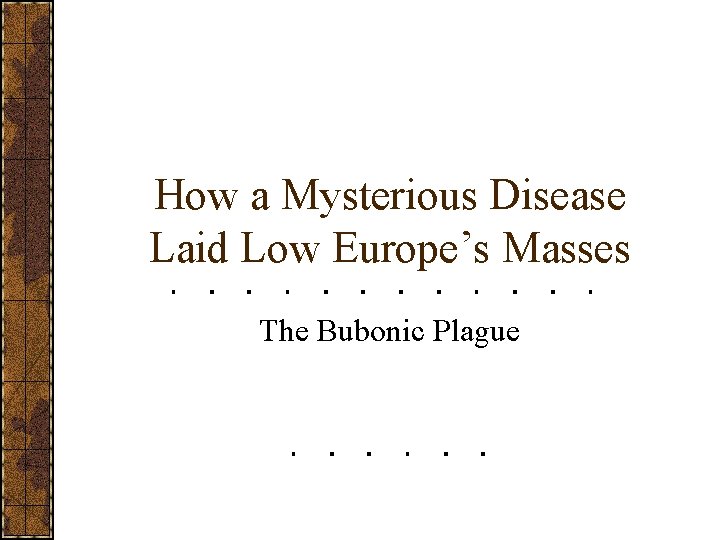 How a Mysterious Disease Laid Low Europe's Masses

The Bubonic Plague